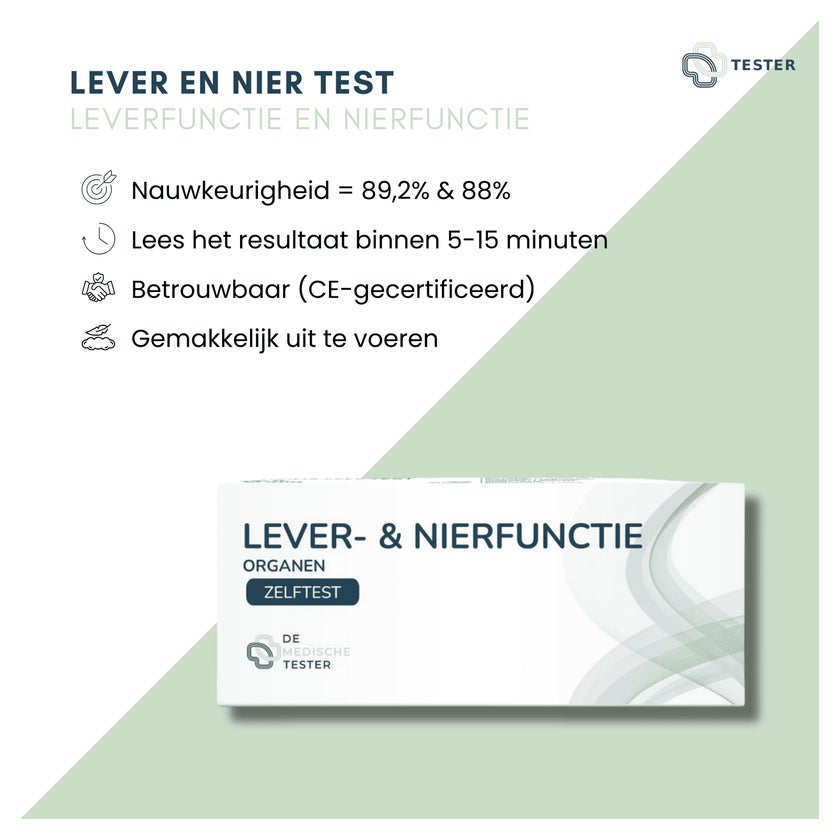 TESTER

LEVER EN NIER TEST
LEVERFUNCTIE EN NIERFUNCTIE

Nauwkeurigheid = 89,2% & 88%

Lees het resultaat binnen 5-15 minuten

Betrouwbaar (CE-gecertificeerd)

Gemakkelijk uit te voeren

LEVER- & NIERFUNCTIE
ORGANEN
ZELFTEST

DE MEDISCHE TESTER